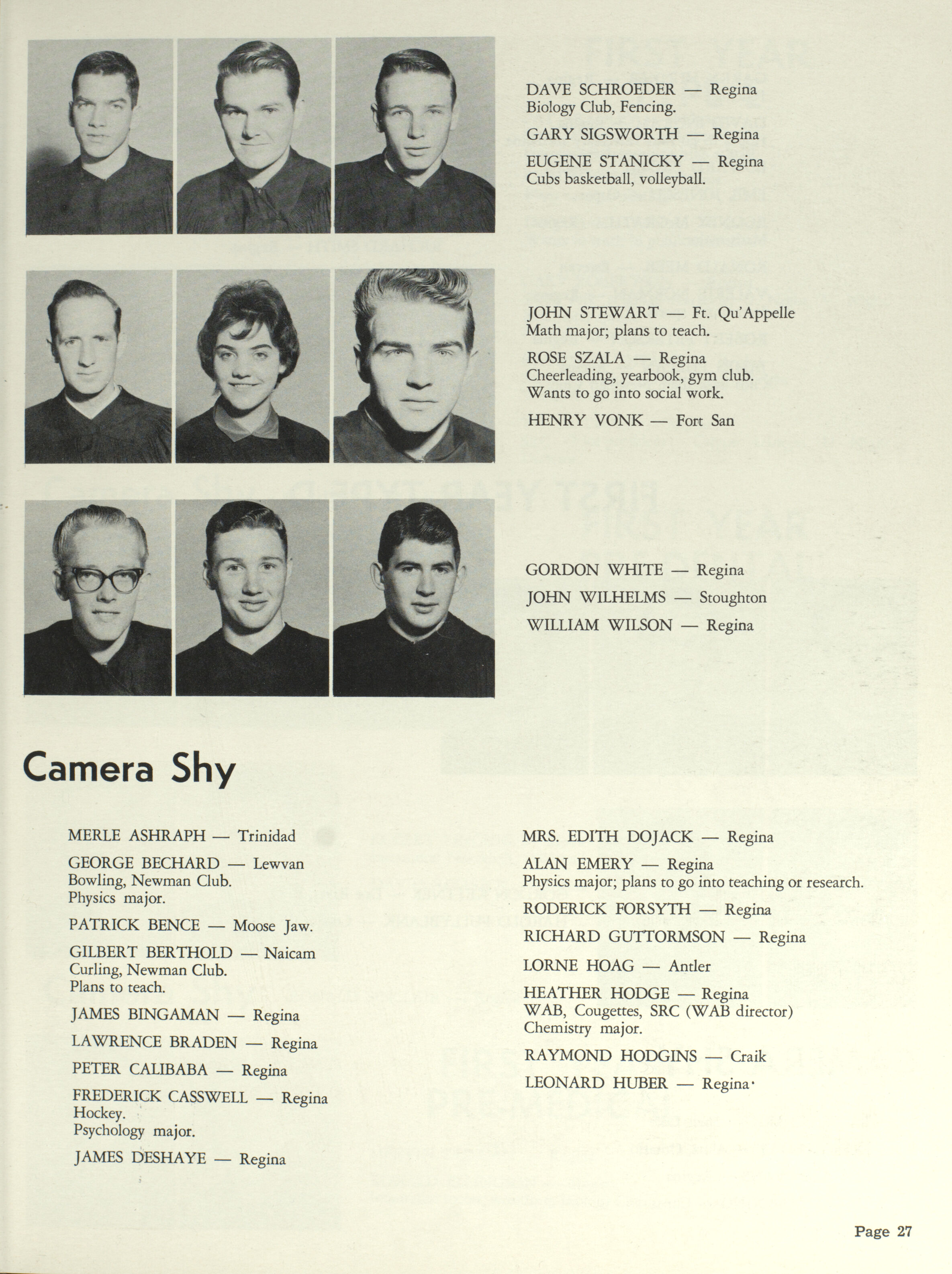 DAVE SCHROEDER — Regina
Biology Club, Fencing.

GARY SIGSWORTH — Regina

EUGENE STANICKY — Regina
Cubs basketball, volleyball.

JOHN STEWART — Ft. Qu'Appelle
Math major; plans to teach.

ROSE SZALA — Regina
Cheerleading, yearbook, gym club.
Wants to go into social work.

HENRY VONK — Fort San

GORDON WHITE — Regina

JOHN WILHELMS — Stoughton

WILLIAM WILSON — Regina

Camera Shy

MERLE ASHRAPH — Trinidad

GEORGE BECHARD — Lewvan
Bowling, Newman Club.
Physics major.

PATRICK BENCE — Moose Jaw.

GILBERT BERTHOLD — Naicam
Curling, Newman Club.
Plans to teach.

JAMES BINGAMAN — Regina

LAWRENCE BRADEN — Regina

PETER CALIBABA — Regina

FREDERICK CASSWELL — Regina
Hockey.
Psychology major.

JAMES DESHAYE — Regina

MRS. EDITH DOJACK — Regina

ALAN EMERY — Regina
Physics major; plans to go into teaching or research.

RODERICK FORSYTH — Regina

RICHARD GUTTORMSON — Regina

LORNE HOAG — Antler

HEATHER HODGE — Regina
WAB, Cougettes, SRC (WAB director)
Chemistry major.

RAYMOND HODGINS — Craik

LEONARD HUBER — Regina

Page 27